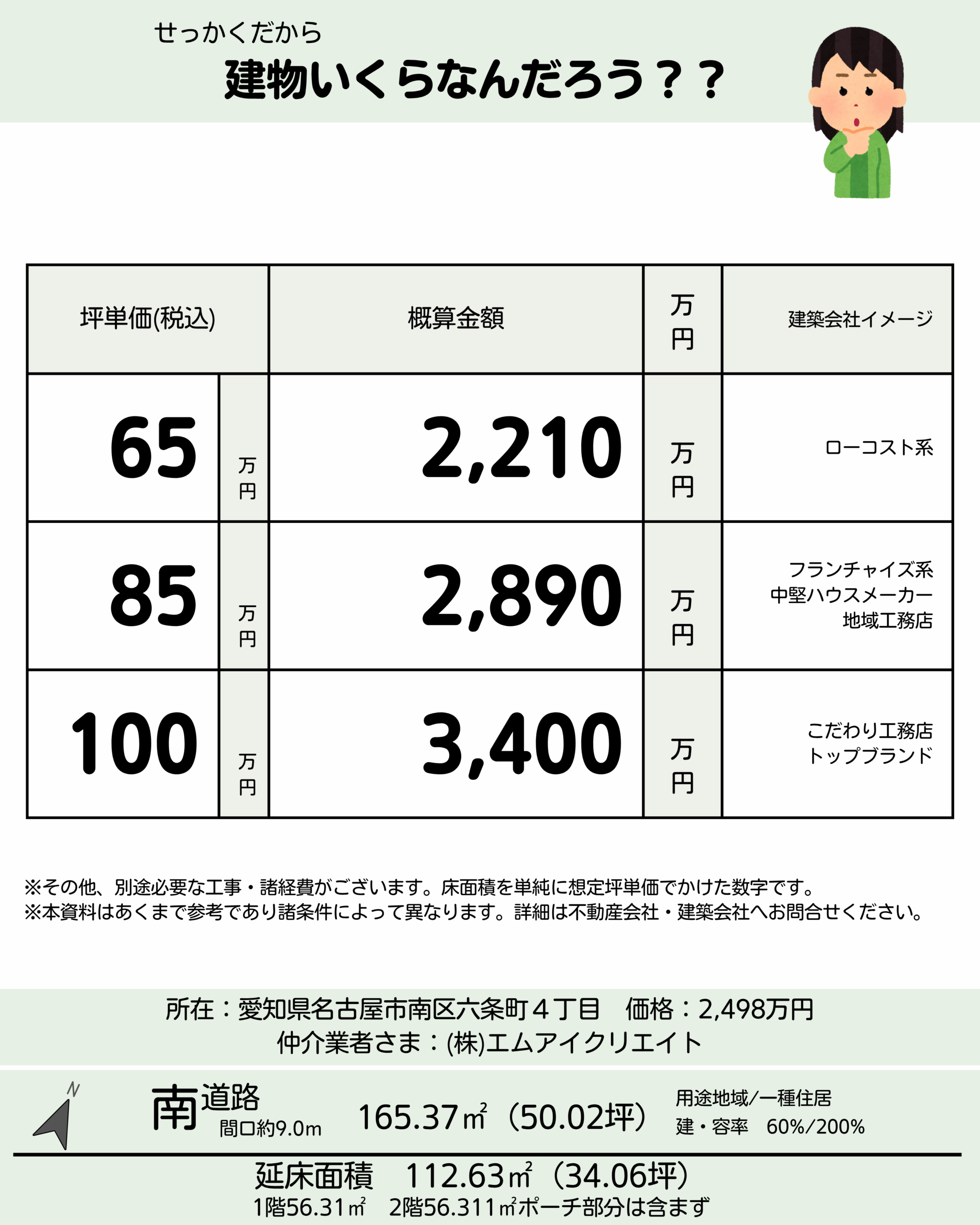 せっかくだから
建物いくらなんだろう？？

| 坪単価(税込) | | 概算金額 | 万円 | 建築会社イメージ |
|---|---|---|---|---|
| 65 | 万円 | 2,210 | 万円 | ローコスト系 |
| 85 | 万円 | 2,890 | 万円 | フランチャイズ系 中堅ハウスメーカー 地域工務店 |
| 100 | 万円 | 3,400 | 万円 | こだわり工務店 トップブランド |

※その他、別途必要な工事・諸経費がございます。床面積を単純に想定坪単価でかけた数字です。
※本資料はあくまで参考であり諸条件によって異なります。詳細は不動産会社・建築会社へお問合せください。

所在：愛知県名古屋市南区六条町４丁目　価格：2,498万円
仲介業者さま：(株)エムアイクリエイト

N
南道路
間口約9.0m
165.37㎡（50.02坪）
用途地域/一種住居
建・容率　60%/200%

延床面積　112.63㎡（34.06坪）
1階56.31㎡　2階56.311㎡ポーチ部分は含まず